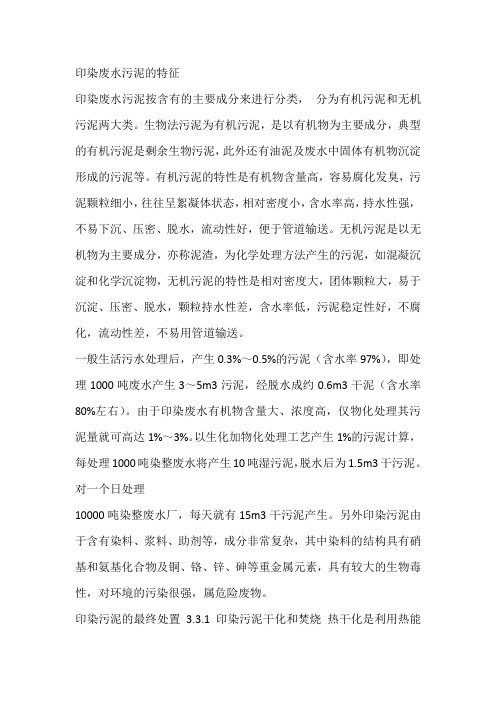 印染废水污泥的特征

印染废水污泥按含有的主要成分来进行分类， 分为有机污泥和无机污泥两大类。生物法污泥为有机污泥，是以有机物为主要成分，典型的有机污泥是剩余生物污泥，此外还有油泥及废水中固体有机物沉淀形成的污泥等。有机污泥的特性是有机物含量高，容易腐化发臭，污泥颗粒细小，往往呈絮凝体状态，相对密度小，含水率高，持水性强，不易下沉、压密、脱水，流动性好，便于管道输送。无机污泥是以无机物为主要成分，亦称泥渣，为化学处理方法产生的污泥，如混凝沉淀和化学沉淀物，无机污泥的特性是相对密度大，团体颗粒大，易于沉淀、压密、脱水，颗粒持水性差，含水率低，污泥稳定性好，不腐化，流动性差，不易用管道输送。

一般生活污水处理后，产生 0.3%～0.5%的污泥（含水率 97%），即处理 1000 吨废水产生 3～5m3 污泥，经脱水成约 0.6m3 干泥（含水率 80%左右）。由于印染废水有机物含量大、浓度高，仅物化处理其污泥量就可高达 1%～3%。以生化加物化处理工艺产生 1%的污泥计算，每处理 1000 吨染整废水将产生 10 吨湿污泥，脱水后为 1.5m3 干污泥。对一个日处理

10000 吨染整废水厂，每天就有 15m3 干污泥产生。另外印染污泥由于含有染料、浆料、助剂等，成分非常复杂，其中染料的结构具有硝基和氨基化合物及铜、铬、锌、砷等重金属元素，具有较大的生物毒性，对环境的污染很强，属危险废物。

印染污泥的最终处置 3.3.1 印染污泥干化和焚烧 热干化是利用热能